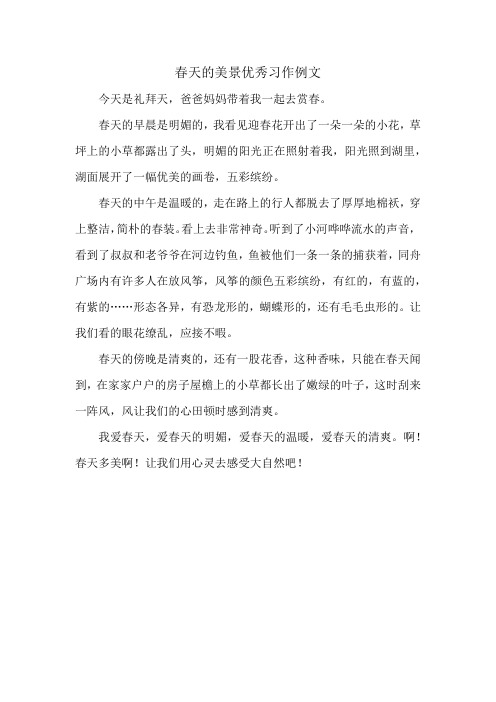 春天的美景优秀习作例文

今天是礼拜天，爸爸妈妈带着我一起去赏春。

春天的早晨是明媚的，我看见迎春花开出了一朵一朵的小花，草坪上的小草都露出了头，明媚的阳光正在照射着我，阳光照到湖里，湖面展开了一幅优美的画卷，五彩缤纷。

春天的中午是温暖的，走在路上的行人都脱去了厚厚地棉袄，穿上整洁，简朴的春装。看上去非常神奇。听到了小河哗哗流水的声音，看到了叔叔和老爷爷在河边钓鱼，鱼被他们一条一条的捕获着，同舟广场内有许多人在放风筝，风筝的颜色五彩缤纷，有红的，有蓝的，有紫的……形态各异，有恐龙形的，蝴蝶形的，还有毛毛虫形的。让我们看的眼花缭乱，应接不暇。

春天的傍晚是清爽的，还有一股花香，这种香味，只能在春天闻到，在家家户户的房子屋檐上的小草都长出了嫩绿的叶子，这时刮来一阵风，风让我们的心田顿时感到清爽。

我爱春天，爱春天的明媚，爱春天的温暖，爱春天的清爽。啊！春天多美啊！让我们用心灵去感受大自然吧！